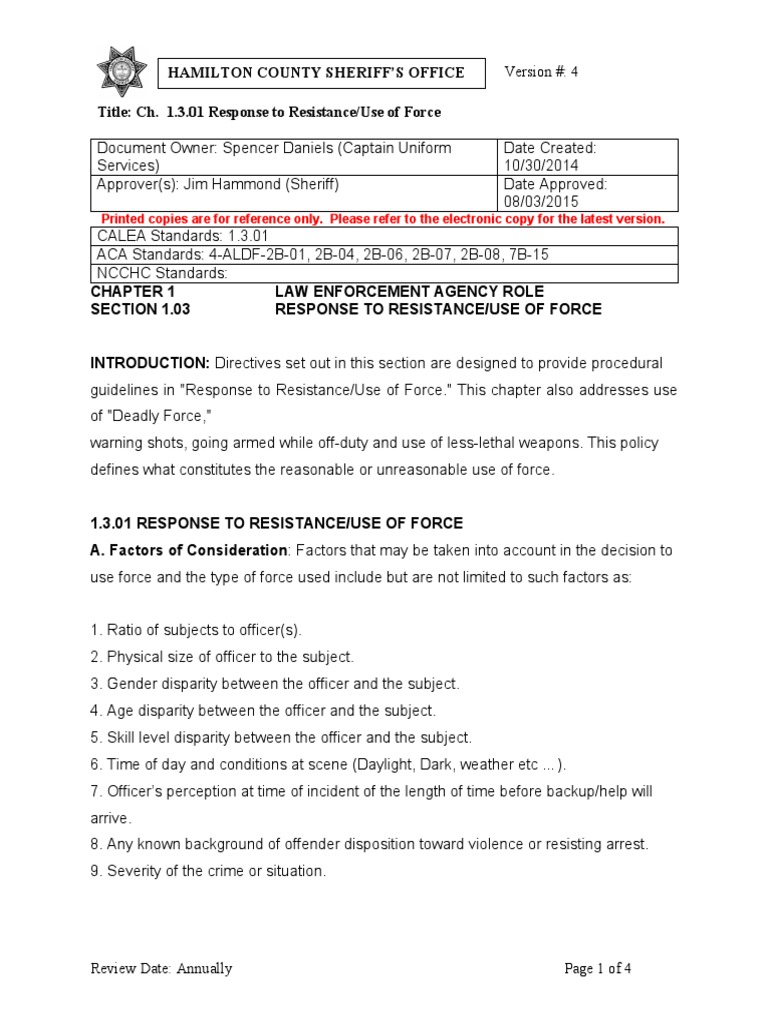 HAMILTON COUNTY SHERIFF'S OFFICE

Version #: 4

Title: Ch. 1.3.01 Response to Resistance/Use of Force

| Document Owner: Spencer Daniels (Captain Uniform Services) | Date Created: 10/30/2014 |
|---|---|
| Approver(s): Jim Hammond (Sheriff) | Date Approved: 08/03/2015 |

Printed copies are for reference only. Please refer to the electronic copy for the latest version.

| CALEA Standards: 1.3.01 |
|---|
| ACA Standards: 4-ALDF-2B-01, 2B-04, 2B-06, 2B-07, 2B-08, 7B-15 |
| NCCHC Standards: |

CHAPTER 1 LAW ENFORCEMENT AGENCY ROLE
SECTION 1.03 RESPONSE TO RESISTANCE/USE OF FORCE

INTRODUCTION: Directives set out in this section are designed to provide procedural guidelines in "Response to Resistance/Use of Force." This chapter also addresses use of "Deadly Force,"
warning shots, going armed while off-duty and use of less-lethal weapons. This policy defines what constitutes the reasonable or unreasonable use of force.

1.3.01 RESPONSE TO RESISTANCE/USE OF FORCE
A. Factors of Consideration: Factors that may be taken into account in the decision to use force and the type of force used include but are not limited to such factors as:

1. Ratio of subjects to officer(s).
2. Physical size of officer to the subject.
3. Gender disparity between the officer and the subject.
4. Age disparity between the officer and the subject.
5. Skill level disparity between the officer and the subject.
6. Time of day and conditions at scene (Daylight, Dark, weather etc ... ).
7. Officer's perception at time of incident of the length of time before backup/help will arrive.
8. Any known background of offender disposition toward violence or resisting arrest.
9. Severity of the crime or situation.

Review Date: Annually

Page 1 of 4